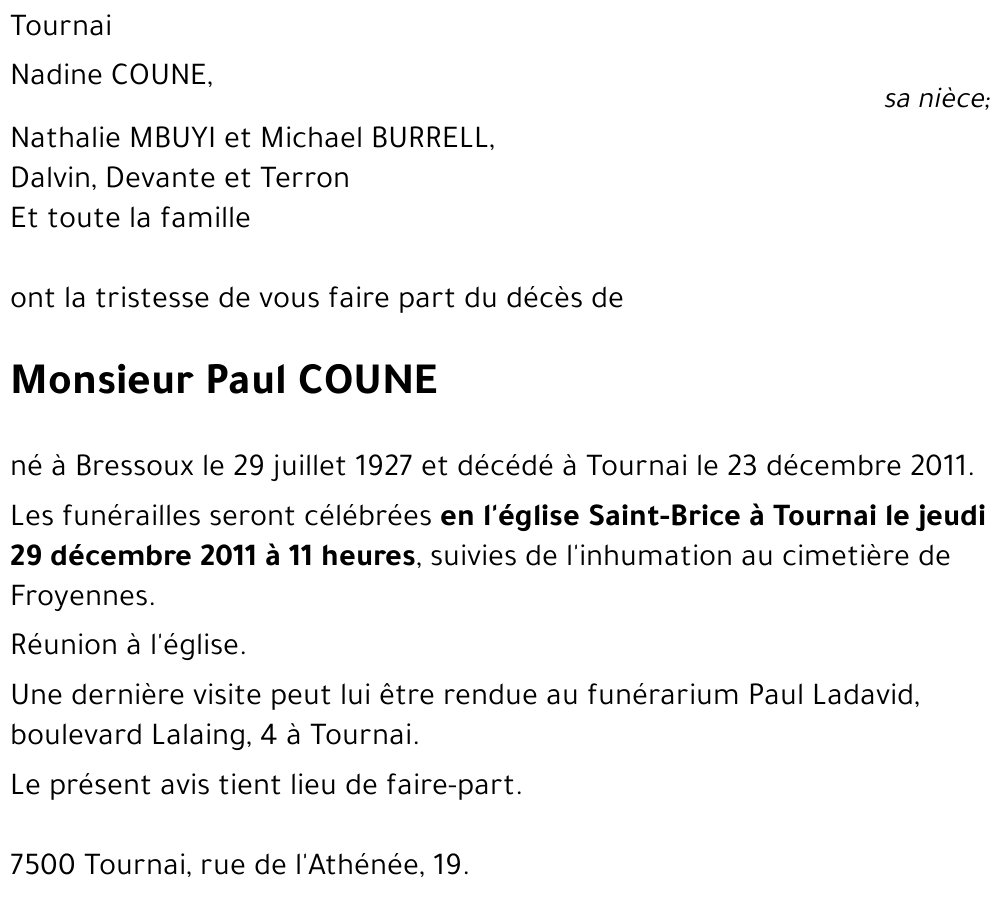 Tournai

Nadine COUNE,

sa nièce;

Nathalie MBUYI et Michael BURRELL,
Dalvin, Devante et Terron
Et toute la famille

ont la tristesse de vous faire part du décès de

Monsieur Paul COUNE

né à Bressoux le 29 juillet 1927 et décédé à Tournai le 23 décembre 2011.

Les funérailles seront célébrées en l'église Saint-Brice à Tournai le jeudi 29 décembre 2011 à 11 heures, suivies de l'inhumation au cimetière de Froyennes.

Réunion à l'église.

Une dernière visite peut lui être rendue au funérarium Paul Ladavid, boulevard Lalaing, 4 à Tournai.

Le présent avis tient lieu de faire-part.

7500 Tournai, rue de l'Athénée, 19.